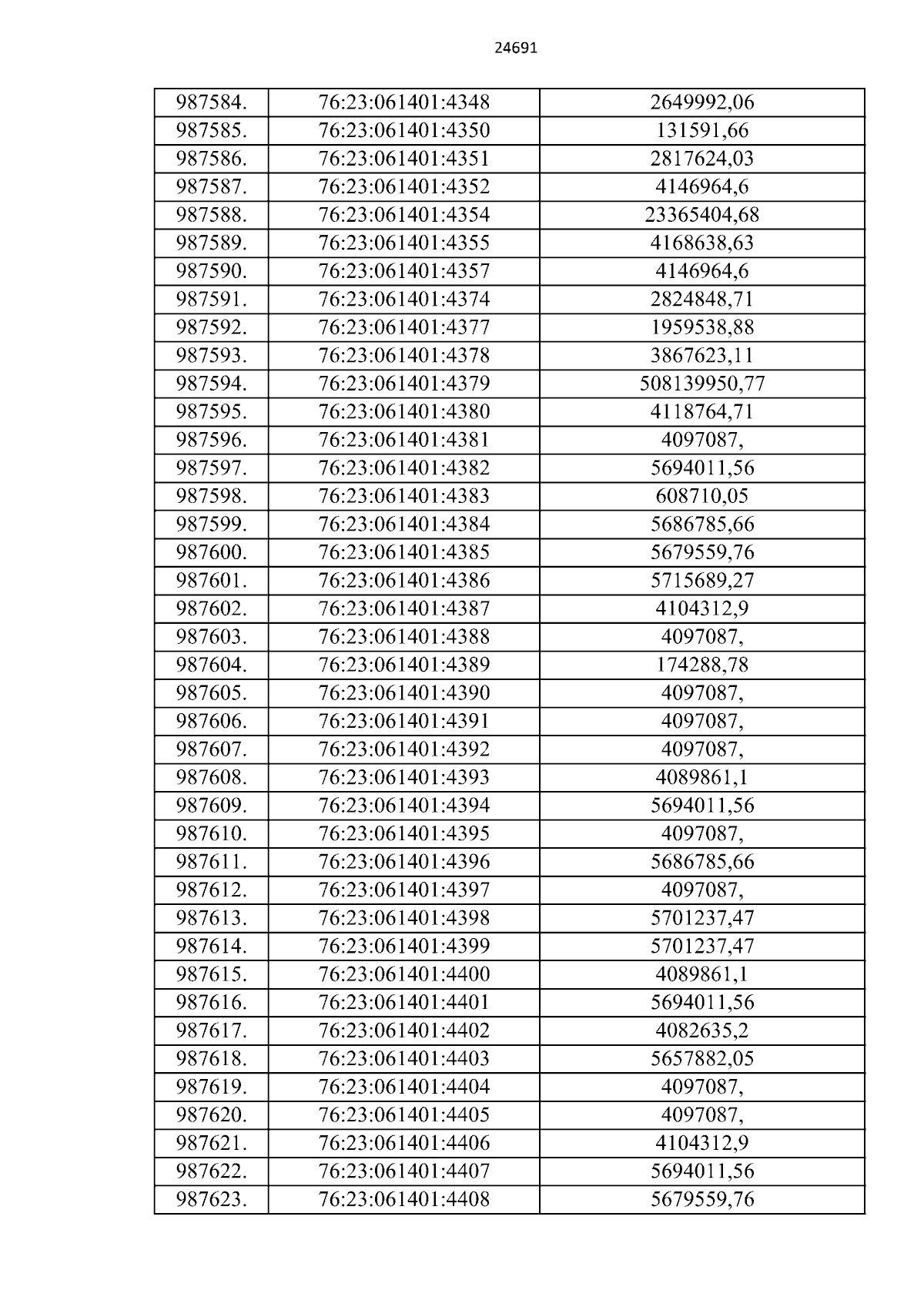 24691

| 987584. | 76:23:061401:4348 | 2649992,06 |
|---|---|---|
| 987585. | 76:23:061401:4350 | 131591,66 |
| 987586. | 76:23:061401:4351 | 2817624,03 |
| 987587. | 76:23:061401:4352 | 4146964,6 |
| 987588. | 76:23:061401:4354 | 23365404,68 |
| 987589. | 76:23:061401:4355 | 4168638,63 |
| 987590. | 76:23:061401:4357 | 4146964,6 |
| 987591. | 76:23:061401:4374 | 2824848,71 |
| 987592. | 76:23:061401:4377 | 1959538,88 |
| 987593. | 76:23:061401:4378 | 3867623,11 |
| 987594. | 76:23:061401:4379 | 508139950,77 |
| 987595. | 76:23:061401:4380 | 4118764,71 |
| 987596. | 76:23:061401:4381 | 4097087, |
| 987597. | 76:23:061401:4382 | 5694011,56 |
| 987598. | 76:23:061401:4383 | 608710,05 |
| 987599. | 76:23:061401:4384 | 5686785,66 |
| 987600. | 76:23:061401:4385 | 5679559,76 |
| 987601. | 76:23:061401:4386 | 5715689,27 |
| 987602. | 76:23:061401:4387 | 4104312,9 |
| 987603. | 76:23:061401:4388 | 4097087, |
| 987604. | 76:23:061401:4389 | 174288,78 |
| 987605. | 76:23:061401:4390 | 4097087, |
| 987606. | 76:23:061401:4391 | 4097087, |
| 987607. | 76:23:061401:4392 | 4097087, |
| 987608. | 76:23:061401:4393 | 4089861,1 |
| 987609. | 76:23:061401:4394 | 5694011,56 |
| 987610. | 76:23:061401:4395 | 4097087, |
| 987611. | 76:23:061401:4396 | 5686785,66 |
| 987612. | 76:23:061401:4397 | 4097087, |
| 987613. | 76:23:061401:4398 | 5701237,47 |
| 987614. | 76:23:061401:4399 | 5701237,47 |
| 987615. | 76:23:061401:4400 | 4089861,1 |
| 987616. | 76:23:061401:4401 | 5694011,56 |
| 987617. | 76:23:061401:4402 | 4082635,2 |
| 987618. | 76:23:061401:4403 | 5657882,05 |
| 987619. | 76:23:061401:4404 | 4097087, |
| 987620. | 76:23:061401:4405 | 4097087, |
| 987621. | 76:23:061401:4406 | 4104312,9 |
| 987622. | 76:23:061401:4407 | 5694011,56 |
| 987623. | 76:23:061401:4408 | 5679559,76 |